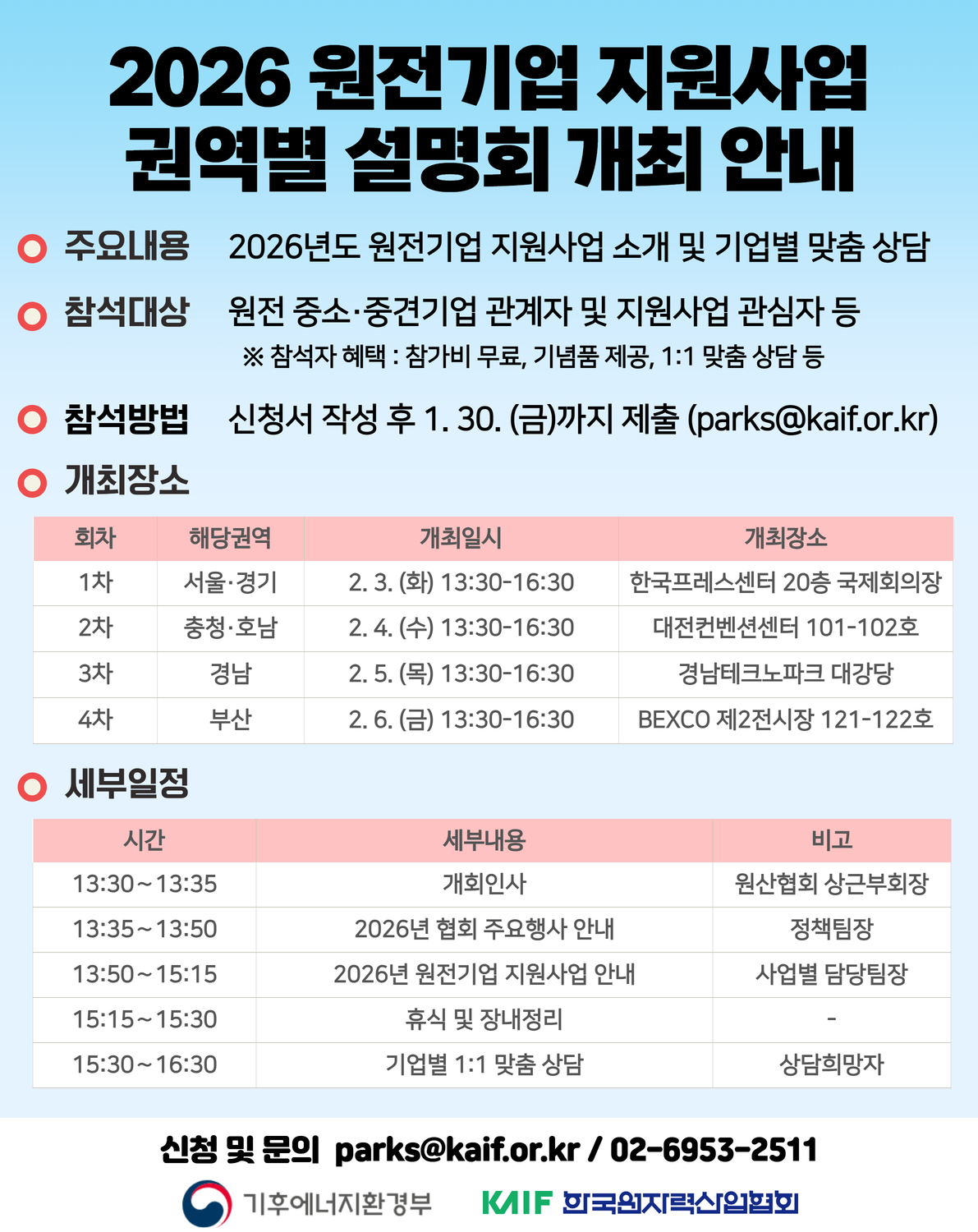 2026 원전기업 지원사업
권역별 설명회 개최 안내

주요내용 2026년도 원전기업 지원사업 소개 및 기업별 맞춤 상담

참석대상 원전 중소·중견기업 관계자 및 지원사업 관심자 등
※ 참석자 혜택 : 참가비 무료, 기념품 제공, 1:1 맞춤 상담 등

참석방법 신청서 작성 후 1. 30. (금)까지 제출 (parks@kaif.or.kr)

개최장소

| 회차 | 해당권역 | 개최일시 | 개최장소 |
|---|---|---|---|
| 1차 | 서울·경기 | 2. 3. (화) 13:30-16:30 | 한국프레스센터 20층 국제회의장 |
| 2차 | 충청·호남 | 2. 4. (수) 13:30-16:30 | 대전컨벤션센터 101-102호 |
| 3차 | 경남 | 2. 5. (목) 13:30-16:30 | 경남테크노파크 대강당 |
| 4차 | 부산 | 2. 6. (금) 13:30-16:30 | BEXCO 제2전시장 121-122호 |

세부일정

| 시간 | 세부내용 | 비고 |
|---|---|---|
| 13:30~13:35 | 개회인사 | 원산협회 상근부회장 |
| 13:35~13:50 | 2026년 협회 주요행사 안내 | 정책팀장 |
| 13:50~15:15 | 2026년 원전기업 지원사업 안내 | 사업별 담당팀장 |
| 15:15~15:30 | 휴식 및 장내정리 | - |
| 15:30~16:30 | 기업별 1:1 맞춤 상담 | 상담희망자 |

신청 및 문의 parks@kaif.or.kr / 02-6953-2511

기후에너지환경부 KAIF 한국원자력산업협회